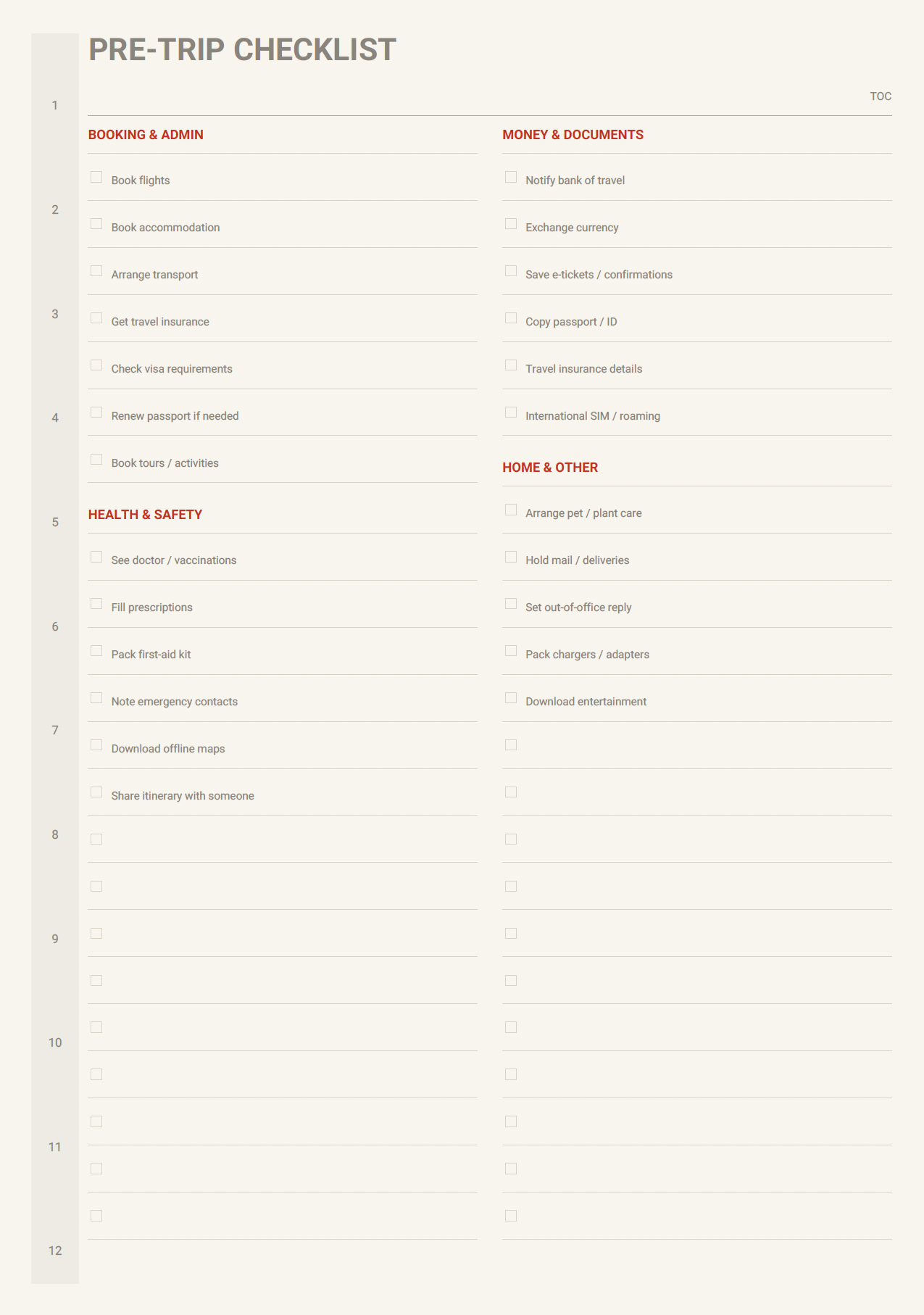 PRE-TRIP CHECKLIST

TOC

1
2
3
4
5
6
7
8
9
10
11
12

BOOKING & ADMIN

Book flights

Book accommodation

Arrange transport

Get travel insurance

Check visa requirements

Renew passport if needed

Book tours / activities

HEALTH & SAFETY

See doctor / vaccinations

Fill prescriptions

Pack first-aid kit

Note emergency contacts

Download offline maps

Share itinerary with someone

MONEY & DOCUMENTS

Notify bank of travel

Exchange currency

Save e-tickets / confirmations

Copy passport / ID

Travel insurance details

International SIM / roaming

HOME & OTHER

Arrange pet / plant care

Hold mail / deliveries

Set out-of-office reply

Pack chargers / adapters

Download entertainment